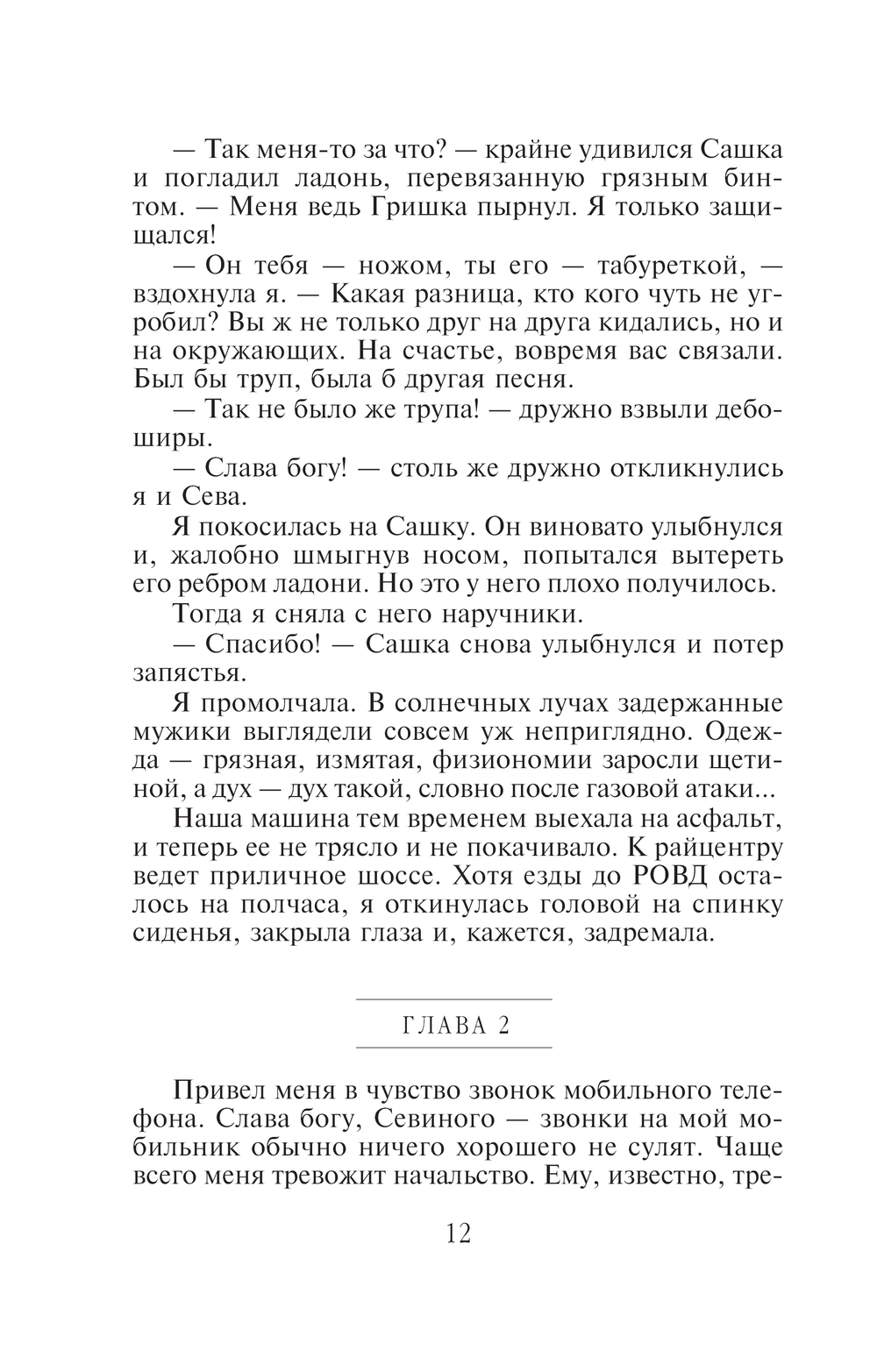 — Так меня-то за что? — крайне удивился Сашка и погладил ладонь, перевязанную грязным бинтом. — Меня ведь Гришка пырнул. Я только защищался!

— Он тебя — ножом, ты его — табуреткой, — вздохнула я. — Какая разница, кто кого чуть не угробил? Вы ж не только друг на друга кидались, но и на окружающих. На счастье, вовремя вас связали. Был бы труп, была б другая песня.

— Так не было же трупа! — дружно взвыли дебоширы.

— Слава богу! — столь же дружно откликнулись я и Сева.

Я покосилась на Сашку. Он виновато улыбнулся и, жалобно шмыгнув носом, попытался вытереть его ребром ладони. Но это у него плохо получилось.

Тогда я сняла с него наручники.

— Спасибо! — Сашка снова улыбнулся и потер запястья.

Я промолчала. В солнечных лучах задержанные мужики выглядели совсем уж неприглядно. Одежда — грязная, измятая, физиономии заросли щетиной, а дух — дух такой, словно после газовой атаки...

Наша машина тем временем выехала на асфальт, и теперь ее не трясло и не покачивало. К райцентру ведет приличное шоссе. Хотя езды до РОВД осталось на полчаса, я откинулась головой на спинку сиденья, закрыла глаза и, кажется, задремала.

ГЛАВА 2

Привел меня в чувство звонок мобильного телефона. Слава богу, Севиного — звонки на мой мобильник обычно ничего хорошего не сулят. Чаще всего меня тревожит начальство. Ему, известно, тре-

12